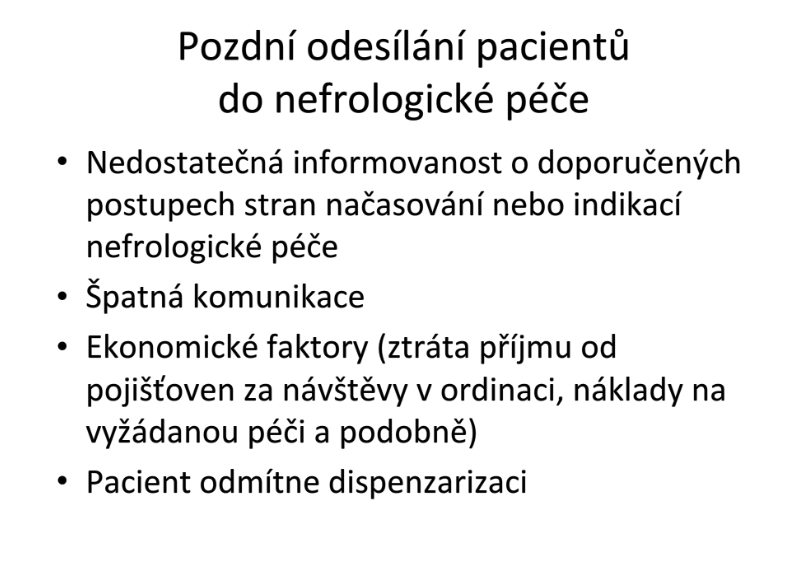 Pozdní odesílání pacientů do nefrologické péče

• Nedostatečná informovanost o doporučených postupech stran načasování nebo indikací nefrologické péče
• Špatná komunikace
• Ekonomické faktory (ztráta příjmu od pojišťoven za návštěvy v ordinaci, náklady na vyžádanou péči a podobně)
• Pacient odmítne dispenzarizaci